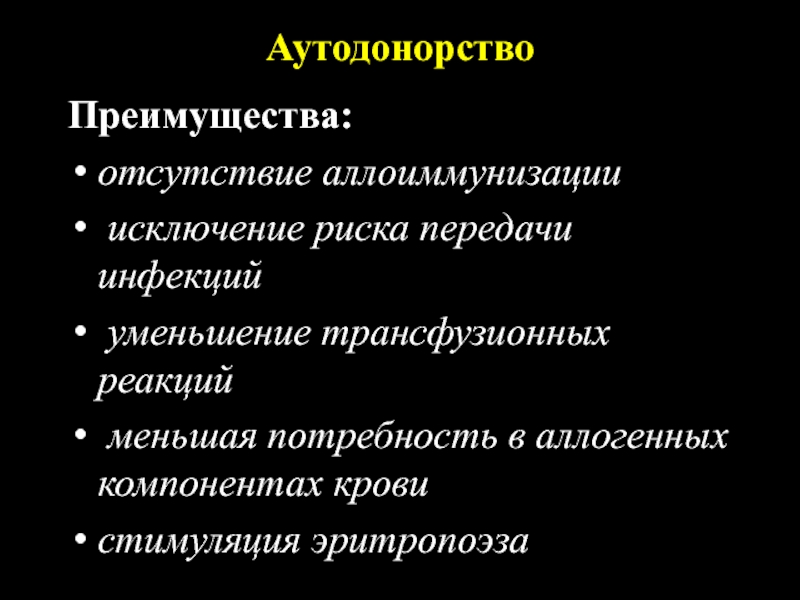 Аутодонорство

Преимущества:

• отсутствие аллоиммунизации
• исключение риска передачи инфекций
• уменьшение трансфузионных реакций
• меньшая потребность в аллогенных компонентах крови
• стимуляция эритропоэза